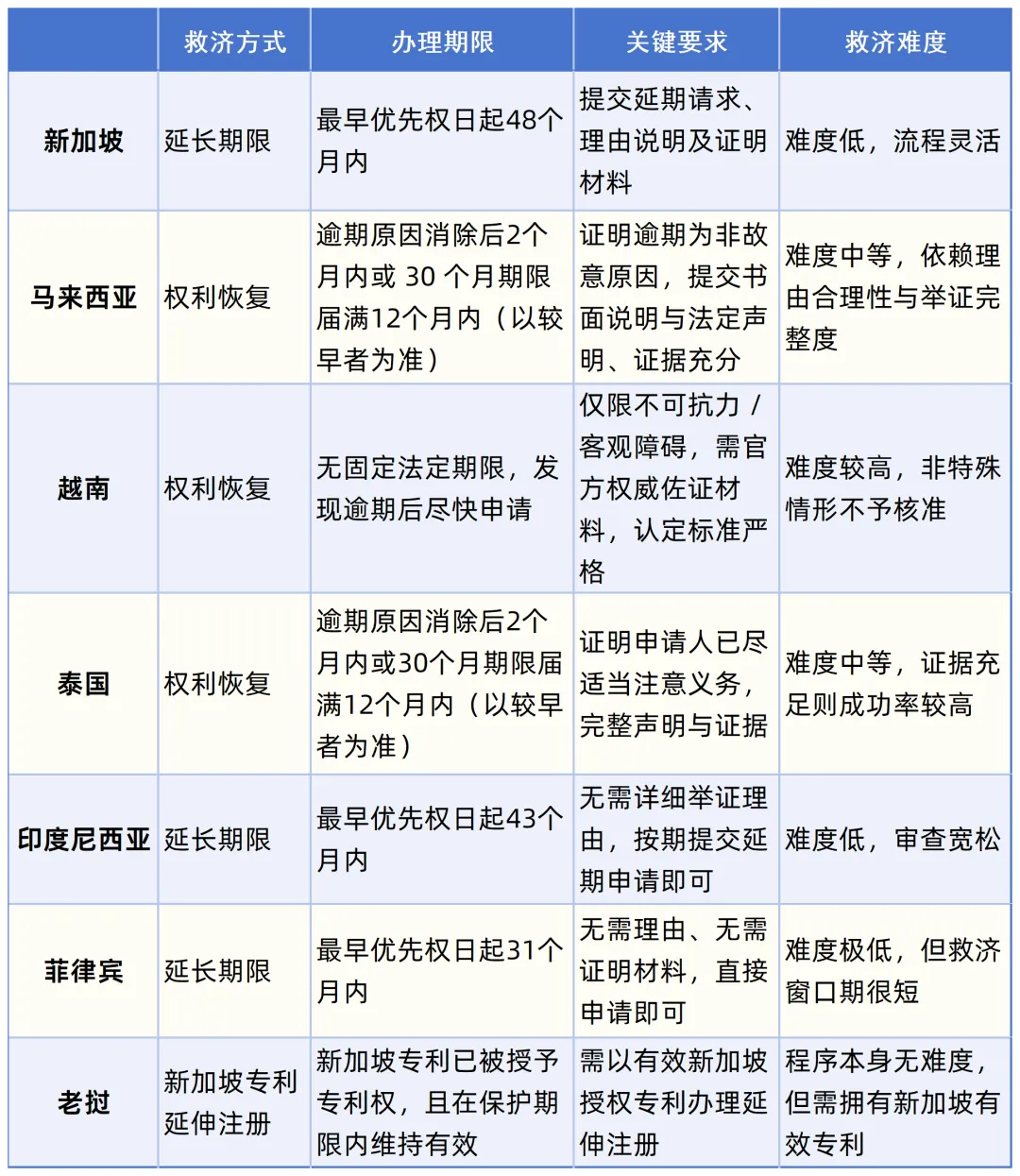 | | 救济方式 | 办理期限 | 关键要求 | 救济难度 |
|---|---|---|---|---|
| 新加坡 | 延长期限 | 最早优先权日起48个月内 | 提交延期请求、理由说明及证明材料 | 难度低，流程灵活 |
| 马来西亚 | 权利恢复 | 逾期原因消除后2个月内或 30 个月期限届满12个月内（以较早者为准） | 证明逾期为非故意原因，提交书面说明与法定声明、证据充分 | 难度中等，依赖理由合理性与举证完整度 |
| 越南 | 权利恢复 | 无固定法定期限，发现逾期后尽快申请 | 仅限不可抗力 / 客观障碍，需官方权威佐证材料，认定标准严格 | 难度较高，非特殊情形不予核准 |
| 泰国 | 权利恢复 | 逾期原因消除后2个月内或30个月期限届满12个月内（以较早者为准） | 证明申请人已尽适当注意义务，完整声明与证据 | 难度中等，证据充足则成功率较高 |
| 印度尼西亚 | 延长期限 | 最早优先权日起43个月内 | 无需详细举证理由，按期提交延期申请即可 | 难度低，审查宽松 |
| 菲律宾 | 延长期限 | 最早优先权日起31个月内 | 无需理由、无需证明材料，直接申请即可 | 难度极低，但救济窗口期很短 |
| 老挝 | 新加坡专利延伸注册 | 新加坡专利已被授予专利权，且在保护期限内维持有效 | 需以有效新加坡授权专利办理延伸注册 | 程序本身无难度，但需拥有新加坡有效专利 |